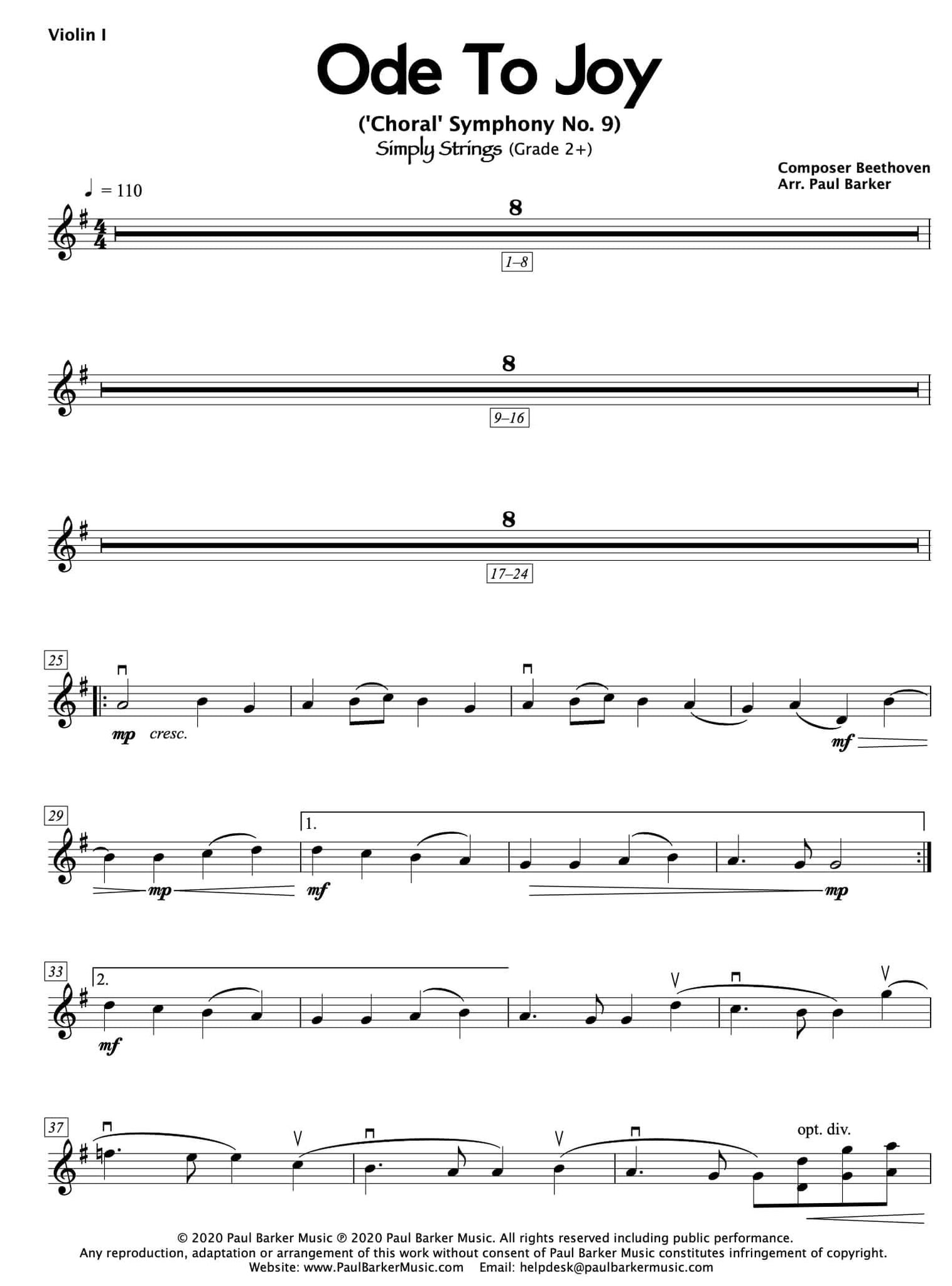 Violin I

Ode To Joy

('Choral' Symphony No. 9)
Simply Strings (Grade 2+)

Composer Beethoven
Arr. Paul Barker

♩ = 110

8

1–8

8

9–16

8

17–24

25

mp cresc.

mf

29

1.

mp

mf

mp

33

2.

mf

37

opt. div.

© 2020 Paul Barker Music ℗ 2020 Paul Barker Music. All rights reserved including public performance.
Any reproduction, adaptation or arrangement of this work without consent of Paul Barker Music constitutes infringement of copyright.
Website: www.PaulBarkerMusic.com Email: helpdesk@paulbarkermusic.com